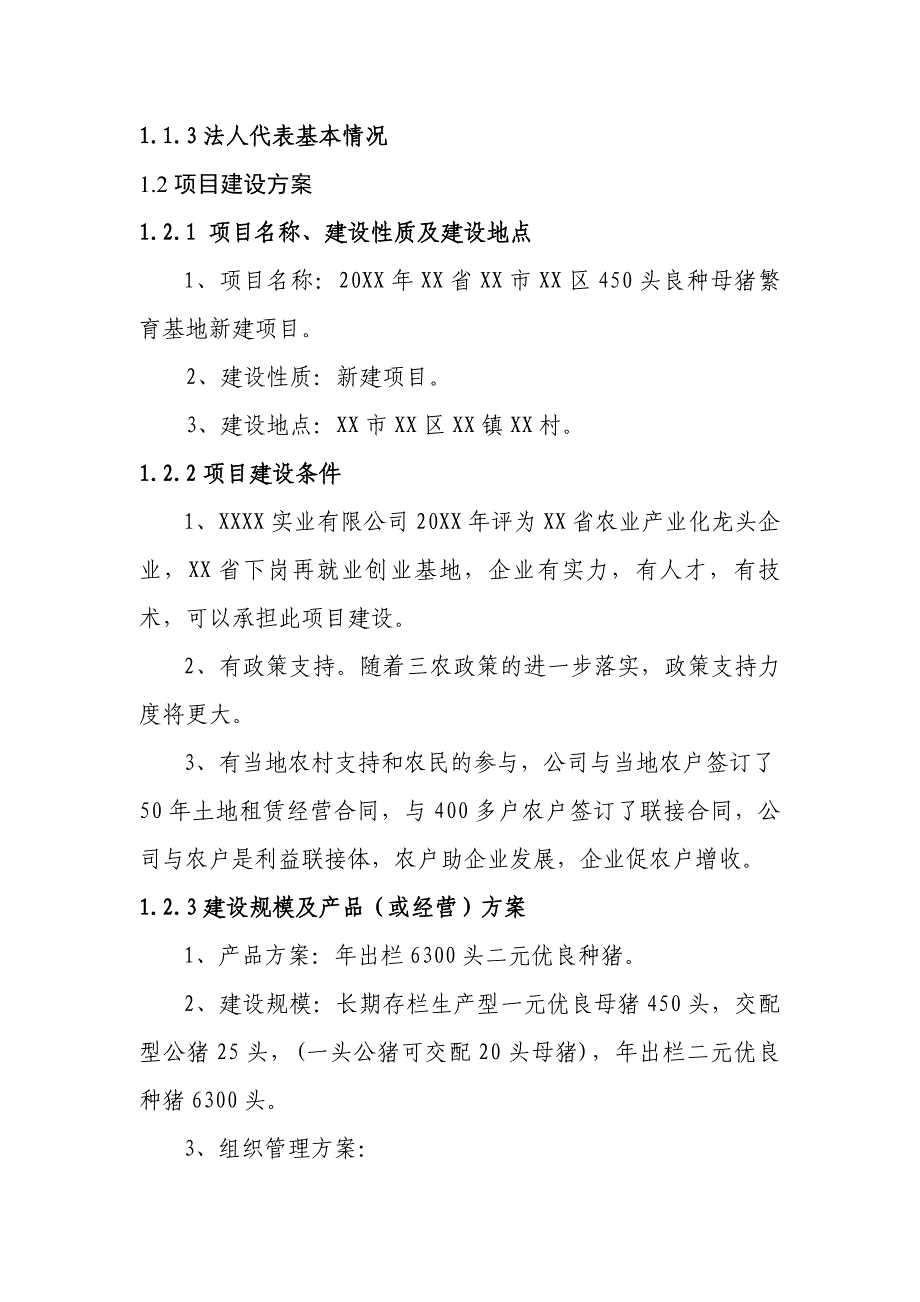 1.1.3 法人代表基本情况

1.2 项目建设方案

1.2.1 项目名称、建设性质及建设地点

1、项目名称：20XX 年 XX 省 XX 市 XX 区 450 头良种母猪繁育基地新建项目。

2、建设性质：新建项目。

3、建设地点：XX 市 XX 区 XX 镇 XX 村。

1.2.2 项目建设条件

1、XXXX 实业有限公司 20XX 年评为 XX 省农业产业化龙头企业，XX 省下岗再就业创业基地，企业有实力，有人才，有技术，可以承担此项目建设。

2、有政策支持。随着三农政策的进一步落实，政策支持力度将更大。

3、有当地农村支持和农民的参与，公司与当地农户签订了 50 年土地租赁经营合同，与 400 多户农户签订了联接合同，公司与农户是利益联接体，农户助企业发展，企业促农户增收。

1.2.3 建设规模及产品（或经营）方案

1、产品方案：年出栏 6300 头二元优良种猪。

2、建设规模：长期存栏生产型一元优良母猪 450 头，交配型公猪 25 头，(一头公猪可交配 20 头母猪)，年出栏二元优良种猪 6300 头。

3、组织管理方案：